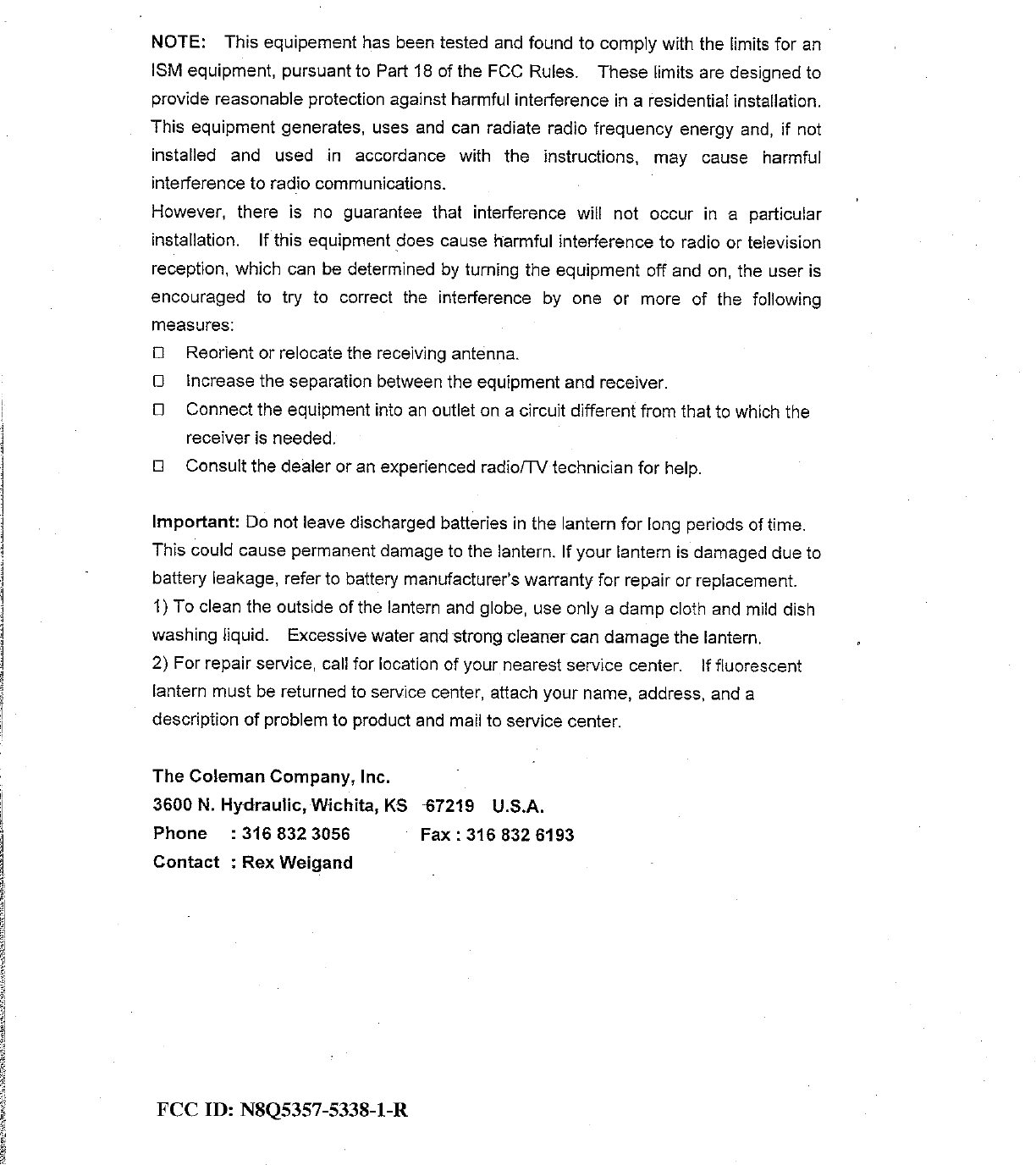 NOTE: This equipement has been tested and found to comply with the limits for an ISM equipment, pursuant to Part 18 of the FCC Rules. These limits are designed to provide reasonable protection against harmful interference in a residential installation. This equipment generates, uses and can radiate radio frequency energy and, if not installed and used in accordance with the instructions, may cause harmful interference to radio communications.
However, there is no guarantee that interference will not occur in a particular installation. If this equipment does cause harmful interference to radio or television reception, which can be determined by turning the equipment off and on, the user is encouraged to try to correct the interference by one or more of the following measures:
□ Reorient or relocate the receiving antenna.
□ Increase the separation between the equipment and receiver.
□ Connect the equipment into an outlet on a circuit different from that to which the receiver is needed.
□ Consult the dealer or an experienced radio/TV technician for help.

Important: Do not leave discharged batteries in the lantern for long periods of time. This could cause permanent damage to the lantern. If your lantern is damaged due to battery leakage, refer to battery manufacturer's warranty for repair or replacement.
1) To clean the outside of the lantern and globe, use only a damp cloth and mild dish washing liquid. Excessive water and strong cleaner can damage the lantern.
2) For repair service, call for location of your nearest service center. If fluorescent lantern must be returned to service center, attach your name, address, and a description of problem to product and mail to service center.

The Coleman Company, Inc.
3600 N. Hydraulic, Wichita, KS 67219 U.S.A.
Phone : 316 832 3056 Fax : 316 832 6193
Contact : Rex Weigand

FCC ID: N8Q5357-5338-1-R